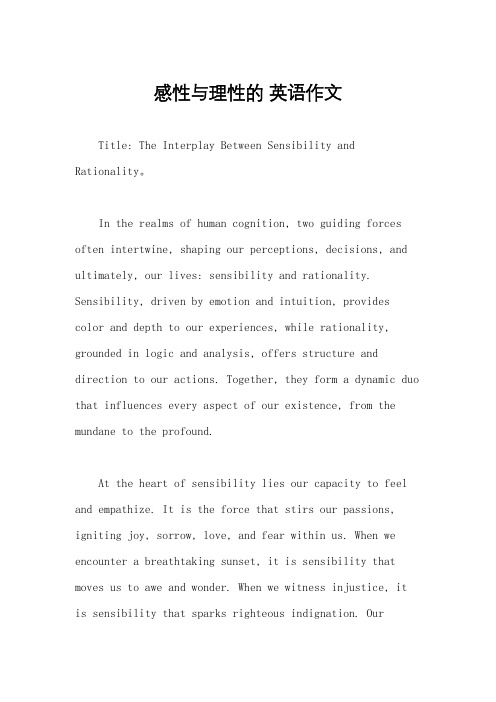 感性与理性的 英语作文

Title: The Interplay Between Sensibility and Rationality。

In the realms of human cognition, two guiding forces often intertwine, shaping our perceptions, decisions, and ultimately, our lives: sensibility and rationality. Sensibility, driven by emotion and intuition, provides color and depth to our experiences, while rationality, grounded in logic and analysis, offers structure and direction to our actions. Together, they form a dynamic duo that influences every aspect of our existence, from the mundane to the profound.

At the heart of sensibility lies our capacity to feel and empathize. It is the force that stirs our passions, igniting joy, sorrow, love, and fear within us. When we encounter a breathtaking sunset, it is sensibility that moves us to awe and wonder. When we witness injustice, it is sensibility that sparks righteous indignation. Our